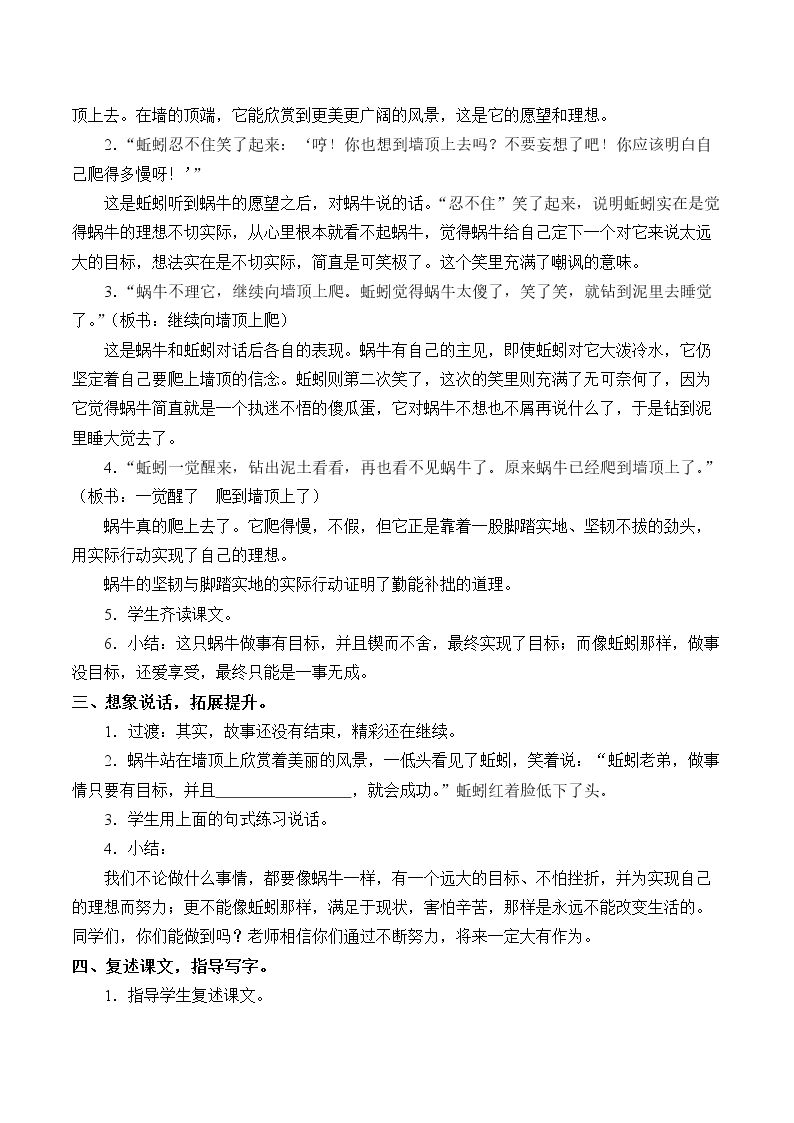 顶上去。在墙的顶端，它能欣赏到更美更广阔的风景，这是它的愿望和理想。

2.“蚯蚓忍不住笑了起来：‘哼！你也想到墙顶上去吗？不要妄想了吧！你应该明白自己爬得多慢呀！’”

这是蚯蚓听到蜗牛的愿望之后，对蜗牛说的话。“忍不住”笑了起来，说明蚯蚓实在是觉得蜗牛的理想不切实际，从心里根本就看不起蜗牛，觉得蜗牛给自己定下一个对它来说太远大的目标，想法实在是不切实际，简直是可笑极了。这个笑里充满了嘲讽的意味。

3.“蜗牛不理它，继续向墙顶上爬。蚯蚓觉得蜗牛太傻了，笑了笑，就钻到泥里去睡觉了。”（板书：继续向墙顶上爬）

这是蜗牛和蚯蚓对话后各自的表现。蜗牛有自己的主见，即使蚯蚓对它大泼冷水，它仍坚定着自己要爬上墙顶的信念。蚯蚓则第二次笑了，这次的笑里则充满了无可奈何了，因为它觉得蜗牛简直就是一个执迷不悟的傻瓜蛋，它对蜗牛不想也不屑再说什么了，于是钻到泥里睡大觉去了。

4.“蚯蚓一觉醒来，钻出泥土看看，再也看不见蜗牛了。原来蜗牛已经爬到墙顶上了。”（板书：一觉醒了 爬到墙顶上了）

蜗牛真的爬上去了。它爬得慢，不假，但它正是靠着一股脚踏实地、坚韧不拔的劲头，用实际行动实现了自己的理想。

蜗牛的坚韧与脚踏实地的实际行动证明了勤能补拙的道理。

5.学生齐读课文。

6.小结：这只蜗牛做事有目标，并且锲而不舍，最终实现了目标；而像蚯蚓那样，做事没目标，还爱享受，最终只能是一事无成。

三、想象说话，拓展提升。

1.过渡：其实，故事还没有结束，精彩还在继续。

2.蜗牛站在墙顶上欣赏着美丽的风景，一低头看见了蚯蚓，笑着说：“蚯蚓老弟，做事情只要有目标，并且____，就会成功。”蚯蚓红着脸低下了头。

3.学生用上面的句式练习说话。

4.小结：

我们不论做什么事情，都要像蜗牛一样，有一个远大的目标、不怕挫折，并为实现自己的理想而努力；更不能像蚯蚓那样，满足于现状，害怕辛苦，那样是永远不能改变生活的。同学们，你们能做到吗？老师相信你们通过不断努力，将来一定大有作为。

四、复述课文，指导写字。

1.指导学生复述课文。